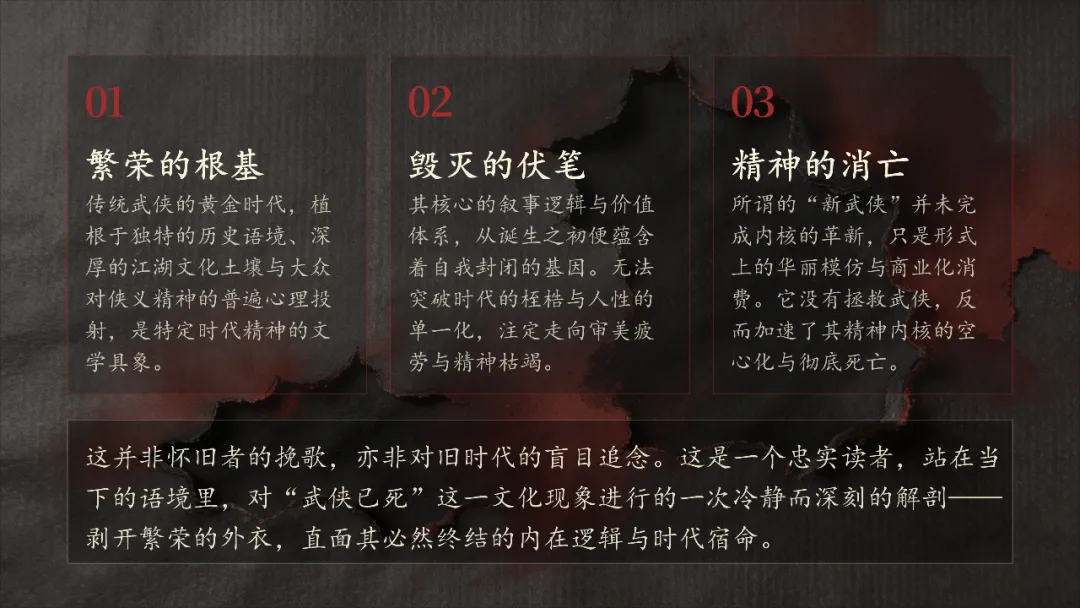 01

繁荣的根基

传统武侠的黄金时代，植根于独特的历史语境、深厚的江湖文化土壤与大众对侠义精神的普遍心理投射，是特定时代精神的文学具象。

02

毁灭的伏笔

其核心的叙事逻辑与价值体系，从诞生之初便蕴含着自我封闭的基因。无法突破时代的桎梏与人性的单一化，注定走向审美疲劳与精神枯竭。

03

精神的消亡

所谓的“新武侠”并未完成内核的革新，只是形式上的华丽模仿与商业化消费。它没有拯救武侠，反而加速了其精神内核的空心化与彻底死亡。

这并非怀旧者的挽歌，亦非对旧时代的盲目追念。这是一个忠实读者，站在当下的语境里，对“武侠已死”这一文化现象进行的一次冷静而深刻的解剖——剥开繁荣的外衣，直面其必然终结的内在逻辑与时代宿命。